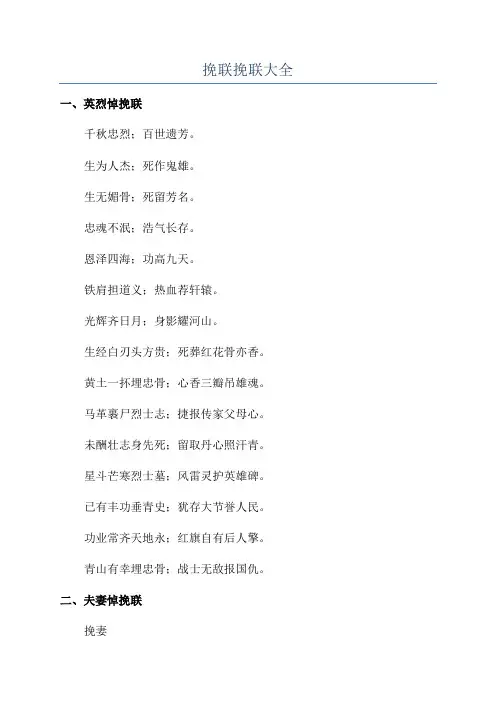 挽联挽联大全

一、英烈悼挽联

千秋忠烈；百世遗芳。

生为人杰；死作鬼雄。

生无媚骨；死留芳名。

忠魂不泯；浩气长存。

恩泽四海；功高九天。

铁肩担道义；热血荐轩辕。

光辉齐日月；身影耀河山。

生经白刃头方贵；死葬红花骨亦香。

黄土一抔埋忠骨；心香三瓣吊雄魂。

马革裹尸烈士志；捷报传家父母心。

未酬壮志身先死；留取丹心照汗青。

星斗芒寒烈士墓；风雷灵护英雄碑。

已有丰功垂青史；犹存大节誉人民。

功业常齐天地永；红旗自有后人擎。

青山有幸埋忠骨；战士无敌报国仇。

二、夫妻悼挽联

挽妻